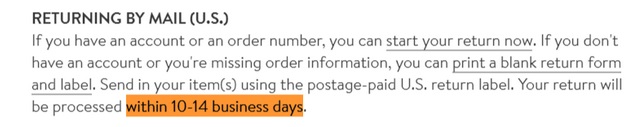 RETURNING BY MAIL (U.S.)

If you have an account or an order number, you can start your return now. If you don't have an account or you're missing order information, you can print a blank return form and label. Send in your item(s) using the postage-paid U.S. return label. Your return will be processed within 10-14 business days.